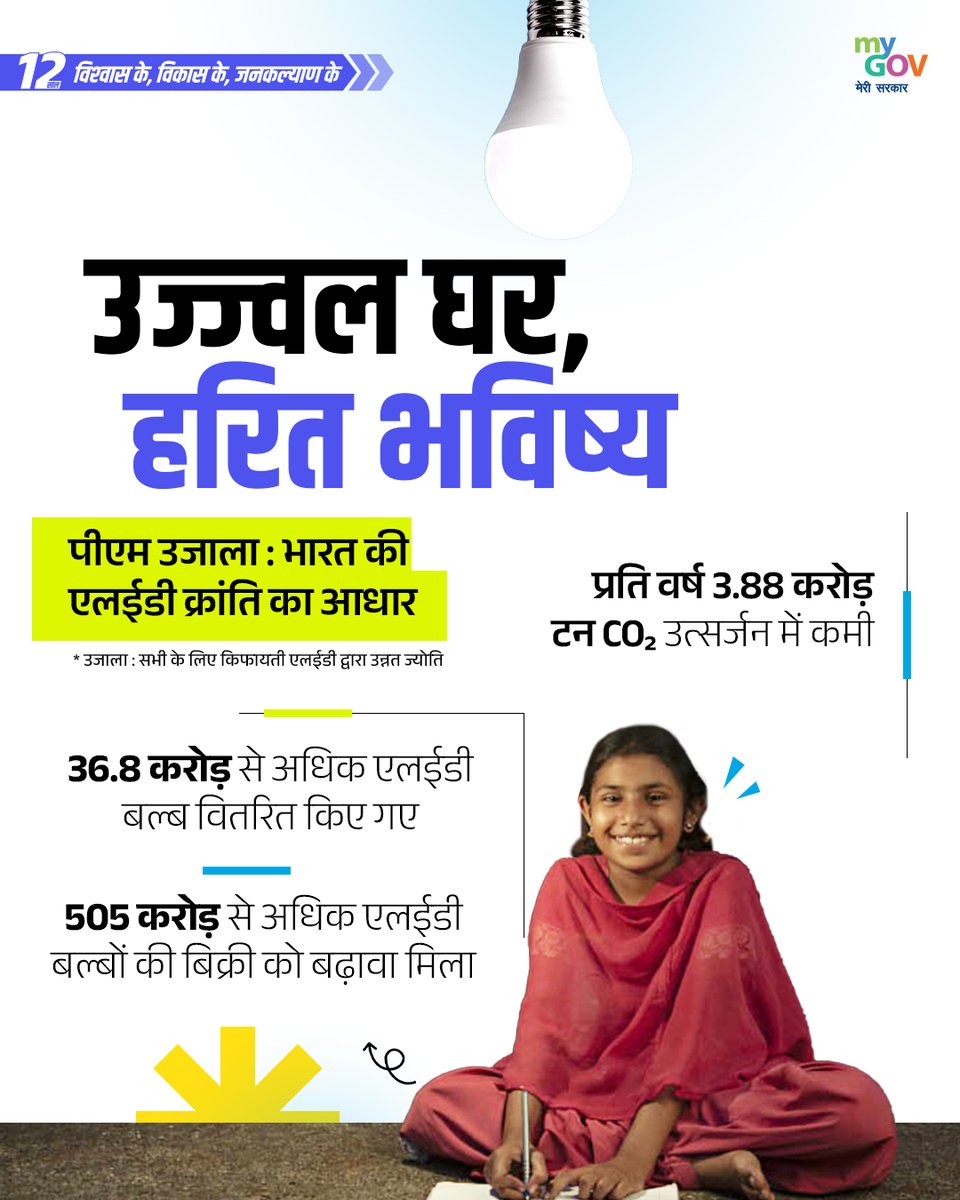 12 साल विश्वास के, विकास के, जनकल्याण के

my GOV
मेरी सरकार

उज्ज्वल घर,
हरित भविष्य

पीएम उजाला : भारत की एलईडी क्रांति का आधार

* उजाला : सभी के लिए किफायती एलईडी द्वारा उन्नत ज्योति

प्रति वर्ष 3.88 करोड़ टन $CO_2$ उत्सर्जन में कमी

36.8 करोड़ से अधिक एलईडी बल्ब वितरित किए गए

505 करोड़ से अधिक एलईडी बल्बों की बिक्री को बढ़ावा मिला